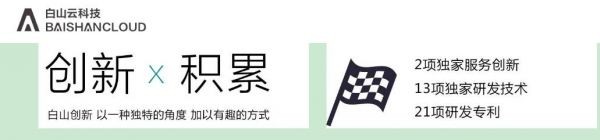 白山云科技
BAISHANCLOUD

创新 × 积累

白山创新 以一种独特的角度 加以有趣的方式

2项独家服务创新
13项独家研发技术
21项研发专利